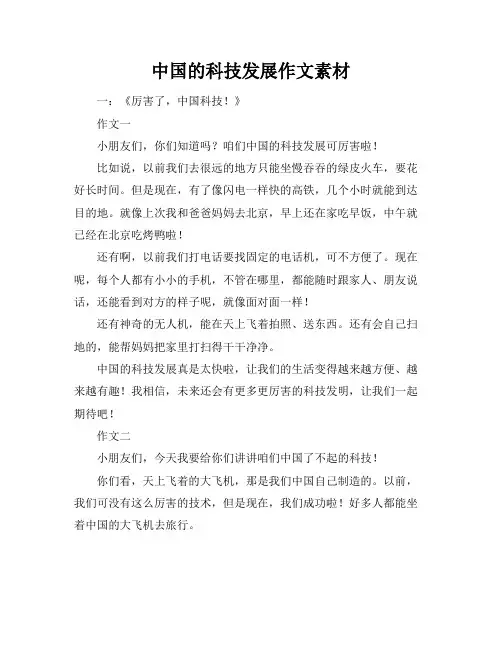 中国的科技发展作文素材

一：《厉害了，中国科技！》

作文一

小朋友们，你们知道吗？咱们中国的科技发展可厉害啦！

比如说，以前我们去很远的地方只能坐慢吞吞的绿皮火车，要花好长时间。但是现在，有了像闪电一样快的高铁，几个小时就能到达目的地。就像上次我和爸爸妈妈去北京，早上还在家吃早饭，中午就已经在北京吃烤鸭啦！

还有啊，以前我们打电话要找固定的电话机，可不方便了。现在呢，每个人都有小小的手机，不管在哪里，都能随时跟家人、朋友说话，还能看到对方的样子呢，就像面对面一样！

还有神奇的无人机，能在天上飞着拍照、送东西。还有会自己扫地的，能帮妈妈把家里打扫得干干净净。

中国的科技发展真是太快啦，让我们的生活变得越来越方便、越来越有趣！我相信，未来还会有更多更厉害的科技发明，让我们一起期待吧！

作文二

小朋友们，今天我要给你们讲讲咱们中国了不起的科技！

你们看，天上飞着的大飞机，那是我们中国自己制造的。以前，我们可没有这么厉害的技术，但是现在，我们成功啦！好多人都能坐着中国的大飞机去旅行。